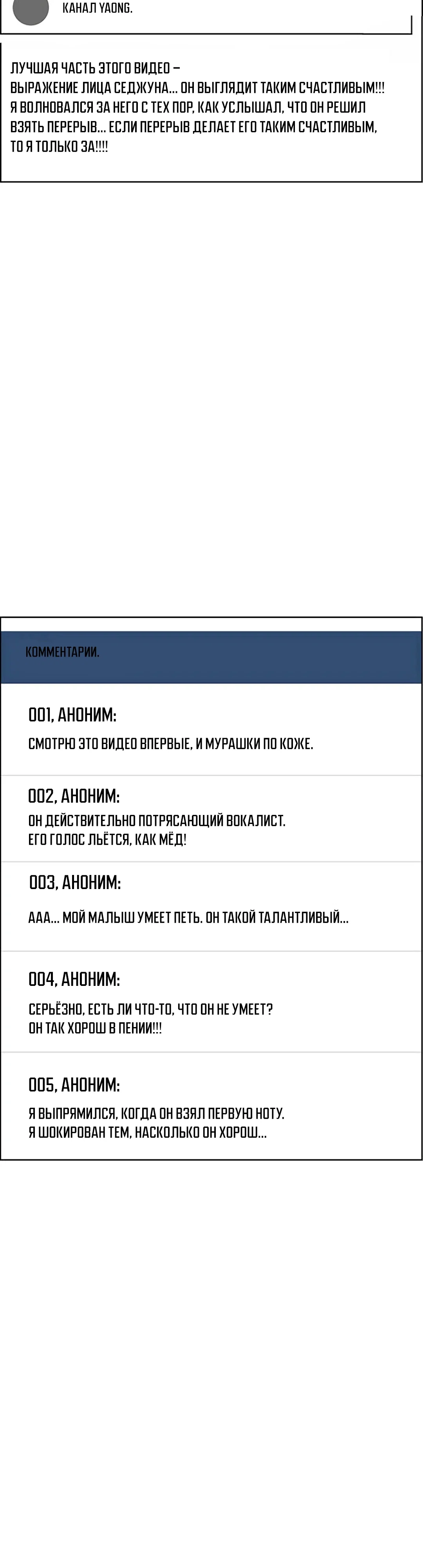 КАНАЛ YAONG.

ЛУЧШАЯ ЧАСТЬ ЭТОГО ВИДЕО – ВЫРАЖЕНИЕ ЛИЦА СЕДЖУНА... ОН ВЫГЛЯДИТ ТАКИМ СЧАСТЛИВЫМ!!! Я ВОЛНОВАЛСЯ ЗА НЕГО С ТЕХ ПОР, КАК УСЛЫШАЛ, ЧТО ОН РЕШИЛ ВЗЯТЬ ПЕРЕРЫВ... ЕСЛИ ПЕРЕРЫВ ДЕЛАЕТ ЕГО ТАКИМ СЧАСТЛИВЫМ, ТО Я ТОЛЬКО ЗА!!!!

КОММЕНТАРИИ.

001, АНОНИМ:
СМОТРЮ ЭТО ВИДЕО ВПЕРВЫЕ, И МУРАШКИ ПО КОЖЕ.

002, АНОНИМ:
ОН ДЕЙСТВИТЕЛЬНО ПОТРЯСАЮЩИЙ ВОКАЛИСТ. ЕГО ГОЛОС ЛЬЁТСЯ, КАК МЁД!

003, АНОНИМ:
ААА... МОЙ МАЛЫШ УМЕЕТ ПЕТЬ. ОН ТАКОЙ ТАЛАНТЛИВЫЙ...

004, АНОНИМ:
СЕРЬЁЗНО, ЕСТЬ ЛИ ЧТО-ТО, ЧТО ОН НЕ УМЕЕТ? ОН ТАК ХОРОШ В ПЕНИИ!!!

005, АНОНИМ:
Я ВЫПРЯМИЛСЯ, КОГДА ОН ВЗЯЛ ПЕРВУЮ НОТУ. Я ШОКИРОВАН ТЕМ, НАСКОЛЬКО ОН ХОРОШ...